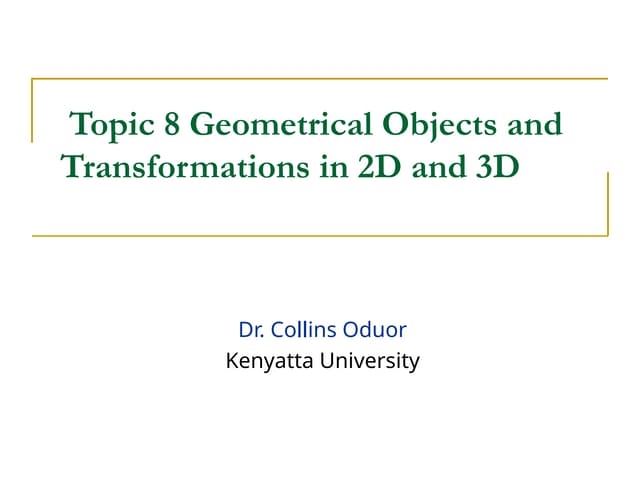 Topic 8 Geometrical Objects and Transformations in 2D and 3D

Dr. Collins Oduor
Kenyatta University